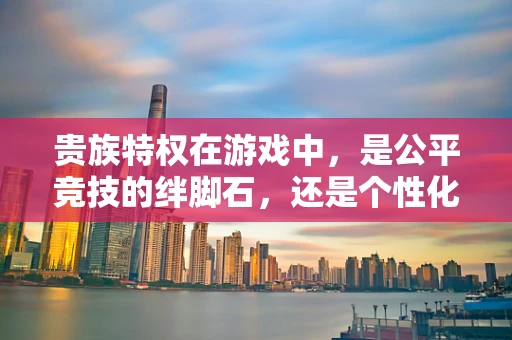 贵族特权在游戏中，是公平竞技的绊脚石，还是个性化